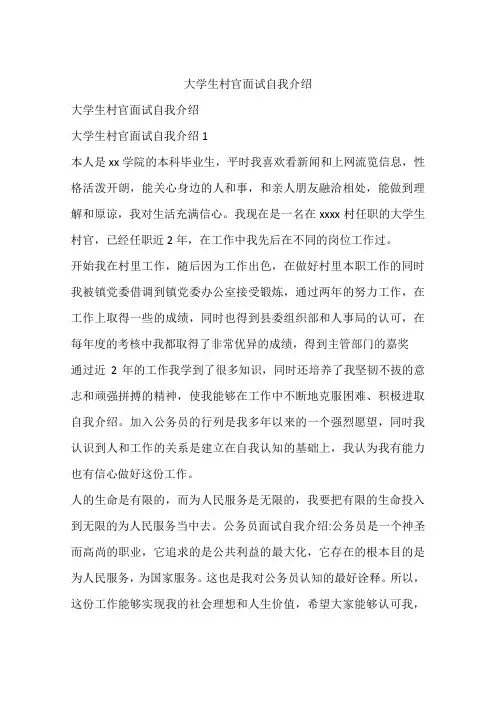 大学生村官面试自我介绍

大学生村官面试自我介绍

大学生村官面试自我介绍 1

本人是 xx 学院的本科毕业生，平时我喜欢看新闻和上网流览信息，性格活泼开朗，能关心身边的人和事，和亲人朋友融洽相处，能做到理解和原谅，我对生活充满信心。我现在是一名在 xxxx 村任职的大学生村官，已经任职近 2 年，在工作中我先后在不同的岗位工作过。

开始我在村里工作，随后因为工作出色，在做好村里本职工作的同时我被镇党委借调到镇党委办公室接受锻炼，通过两年的努力工作，在工作上取得一些的成绩，同时也得到县委组织部和人事局的认可，在每年度的考核中我都取得了非常优异的成绩，得到主管部门的嘉奖

通过近 2 年的工作我学到了很多知识，同时还培养了我坚韧不拔的意志和顽强拼搏的精神，使我能够在工作中不断地克服困难、积极进取自我介绍。加入公务员的行列是我多年以来的一个强烈愿望，同时我认识到人和工作的关系是建立在自我认知的基础上，我认为我有能力也有信心做好这份工作。

人的生命是有限的，而为人民服务是无限的，我要把有限的生命投入到无限的为人民服务当中去。公务员面试自我介绍:公务员是一个神圣而高尚的职业，它追求的是公共利益的最大化，它存在的根本目的是为人民服务，为国家服务。这也是我对公务员认知的最好诠释。所以，这份工作能够实现我的社会理想和人生价值，希望大家能够认可我，